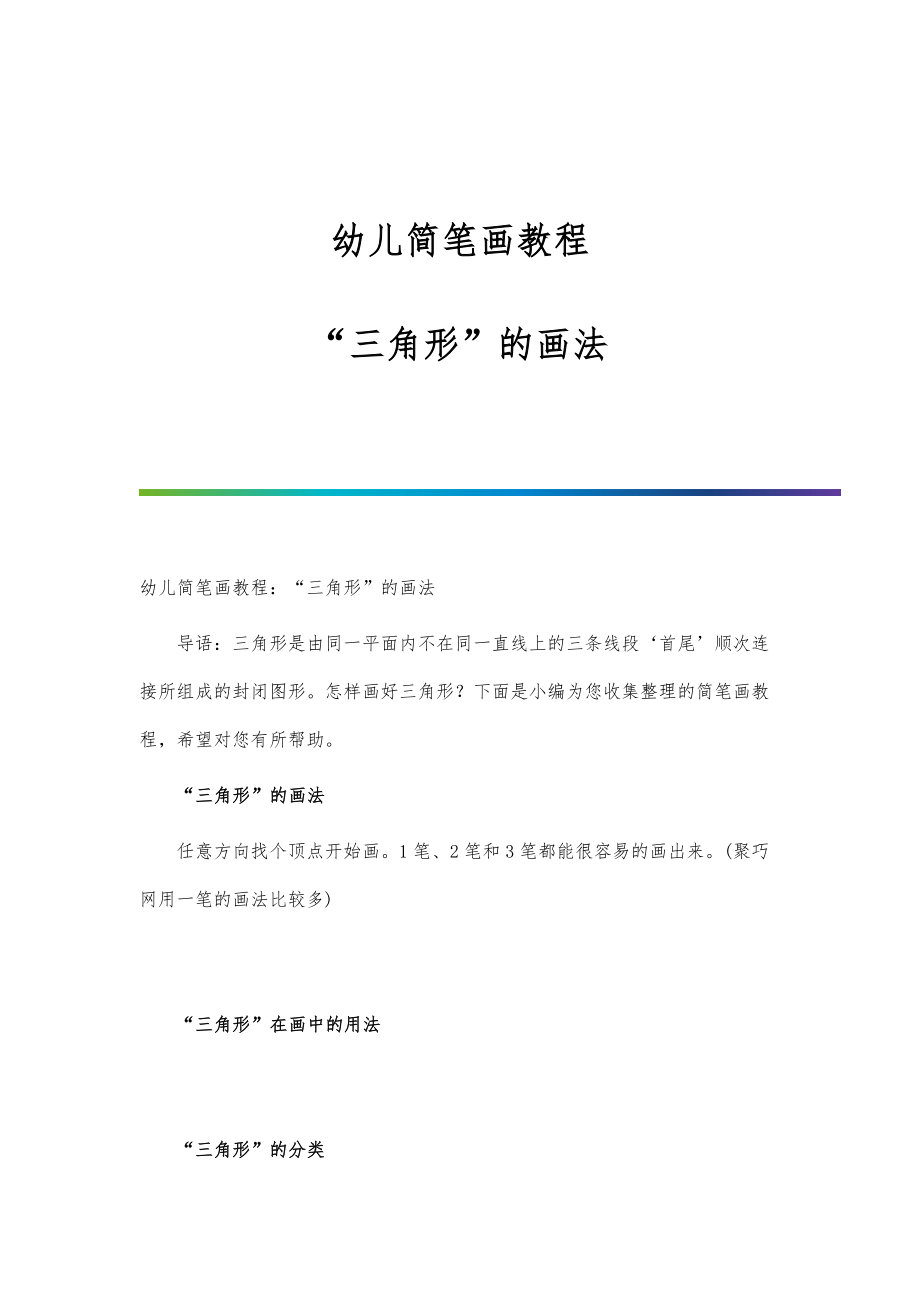 幼儿简笔画教程

“三角形”的画法

幼儿简笔画教程：“三角形”的画法

导语：三角形是由同一平面内不在同一直线上的三条线段‘首尾’顺次连接所组成的封闭图形。怎样画好三角形？下面是小编为您收集整理的简笔画教程，希望对您有所帮助。

“三角形”的画法

任意方向找个顶点开始画。1笔、2笔和3笔都能很容易的画出来。(聚巧网用一笔的画法比较多)

“三角形”在画中的用法

“三角形”的分类